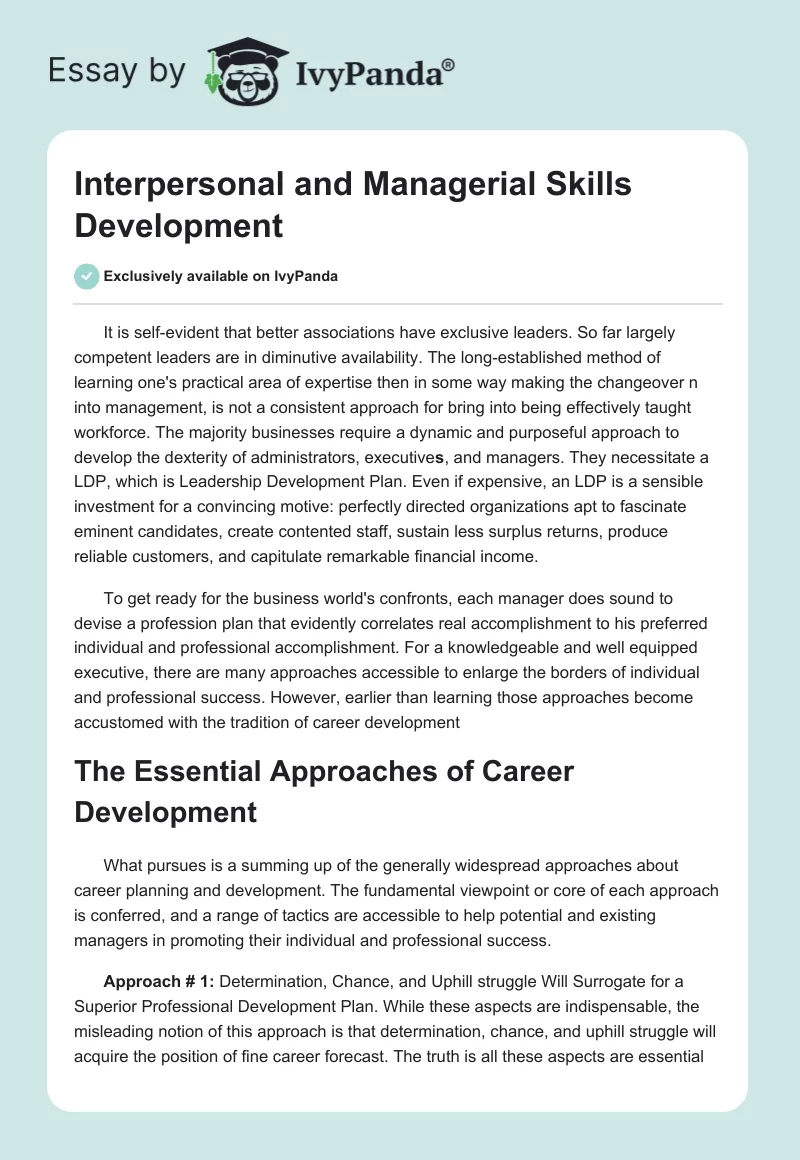 Essay by IvyPanda®

Interpersonal and Managerial Skills Development

Exclusively available on IvyPanda

It is self-evident that better associations have exclusive leaders. So far largely competent leaders are in diminutive availability. The long-established method of learning one's practical area of expertise then in some way making the changeover n into management, is not a consistent approach for bring into being effectively taught workforce. The majority businesses require a dynamic and purposeful approach to develop the dexterity of administrators, executives, and managers. They necessitate a LDP, which is Leadership Development Plan. Even if expensive, an LDP is a sensible investment for a convincing motive: perfectly directed organizations apt to fascinate eminent candidates, create contented staff, sustain less surplus returns, produce reliable customers, and capitulate remarkable financial income.

To get ready for the business world's confronts, each manager does sound to devise a profession plan that evidently correlates real accomplishment to his preferred individual and professional accomplishment. For a knowledgeable and well equipped executive, there are many approaches accessible to enlarge the borders of individual and professional success. However, earlier than learning those approaches become accustomed with the tradition of career development

The Essential Approaches of Career Development

What pursues is a summing up of the generally widespread approaches about career planning and development. The fundamental viewpoint or core of each approach is conferred, and a range of tactics are accessible to help potential and existing managers in promoting their individual and professional success.

Approach # 1: Determination, Chance, and Uphill struggle Will Surrogate for a Superior Professional Development Plan. While these aspects are indispensable, the misleading notion of this approach is that determination, chance, and uphill struggle will acquire the position of fine career forecast. The truth is all these aspects are essential